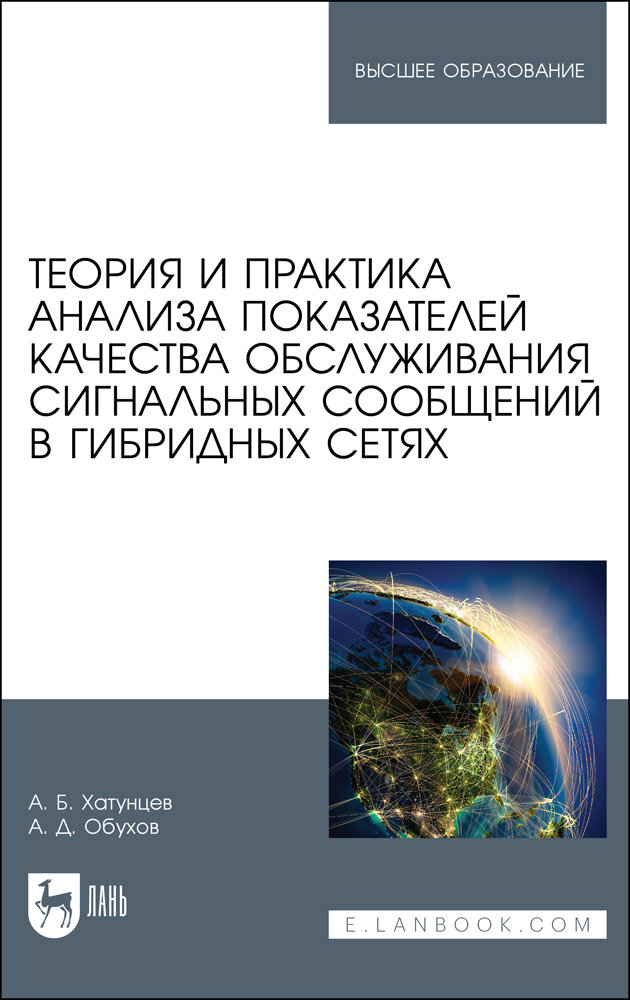 ВЫСШЕЕ ОБРАЗОВАНИЕ

ТЕОРИЯ И ПРАКТИКА АНАЛИЗА ПОКАЗАТЕЛЕЙ КАЧЕСТВА ОБСЛУЖИВАНИЯ СИГНАЛЬНЫХ СООБЩЕНИЙ В ГИБРИДНЫХ СЕТЯХ

А. Б. Хатунцев
А. Д. Обухов

ЛАНЬ

E.LANBOOK.COM